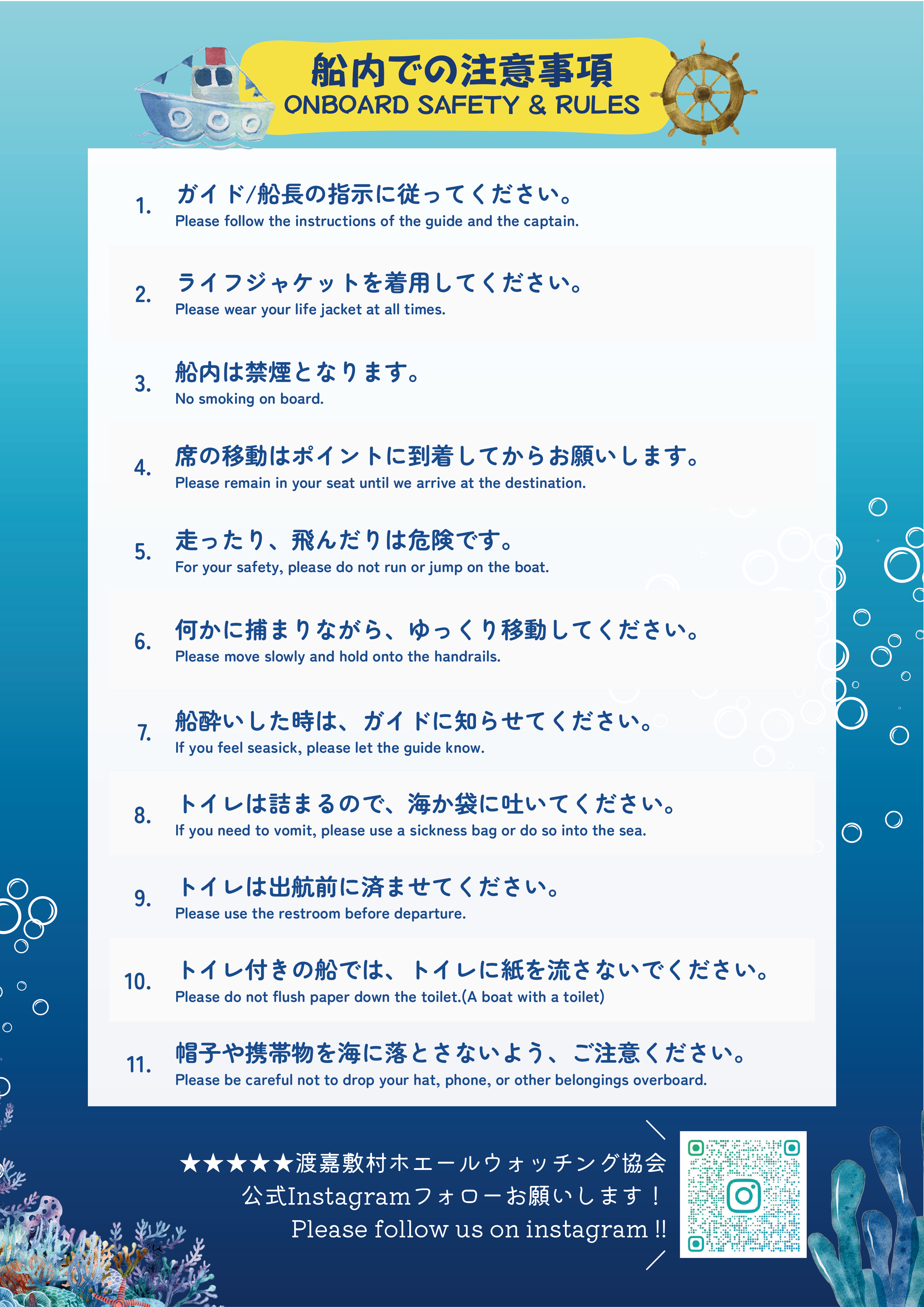 船内での注意事項
ONBOARD SAFETY & RULES

1. ガイド/船長の指示に従ってください。
Please follow the instructions of the guide and the captain.

2. ライフジャケットを着用してください。
Please wear your life jacket at all times.

3. 船内は禁煙となります。
No smoking on board.

4. 席の移動はポイントに到着してからお願いします。
Please remain in your seat until we arrive at the destination.

5. 走ったり、飛んだりは危険です。
For your safety, please do not run or jump on the boat.

6. 何かに捕まりながら、ゆっくり移動してください。
Please move slowly and hold onto the handrails.

7. 船酔いした時は、ガイドに知らせてください。
If you feel seasick, please let the guide know.

8. トイレは詰まるので、海か袋に吐いてください。
If you need to vomit, please use a sickness bag or do so into the sea.

9. トイレは出航前に済ませてください。
Please use the restroom before departure.

10. トイレ付きの船では、トイレに紙を流さないでください。
Please do not flush paper down the toilet.(A boat with a toilet)

11. 帽子や携帯物を海に落とさないよう、ご注意ください。
Please be careful not to drop your hat, phone, or other belongings overboard.

★★★★★渡嘉敷村ホエールウォッチング協会
公式Instagramフォローお願いします！
Please follow us on instagram !!